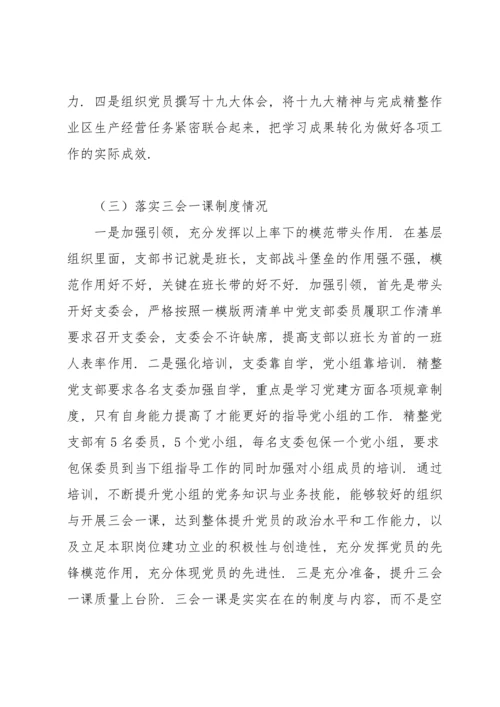 力．四是组织党员撰写十九大体会，将十九大精神与完成精整作业区生产经营任务紧密联合起来，把学习成果转化为做好各项工作的实际成效．

（三）落实三会一课制度情况

一是加强引领，充分发挥以上率下的模范带头作用．在基层组织里面，支部书记就是班长，支部战斗堡垒的作用强不强，模范作用好不好，关键在班长带的好不好．加强引领，首先是带头开好支委会，严格按照一模版两清单中党支部委员履职工作清单要求召开支委会，支委会不许缺席，提高支部以班长为首的一班人表率作用．二是强化培训，支委靠自学，党小组靠培训．精整党支部要求各名支委加强自学，重点是学习党建方面各项规章制度，只有自身能力提高了才能更好的指导党小组的工作．精整党支部有5名委员，5个党小组，每名支委包保一个党小组，要求包保委员到当下组指导工作的同时加强对小组成员的培训．通过培训，不断提升党小组的党务知识与业务技能，能够较好的组织与开展三会一课，达到整体提升党员的政治水平和工作能力，以及立足本职岗位建功立业的积极性与创造性，充分发挥党员的先锋模范作用，充分体现党员的先进性．三是充分准备，提升三会一课质量上台阶．三会一课是实实在在的制度与内容，而不是空